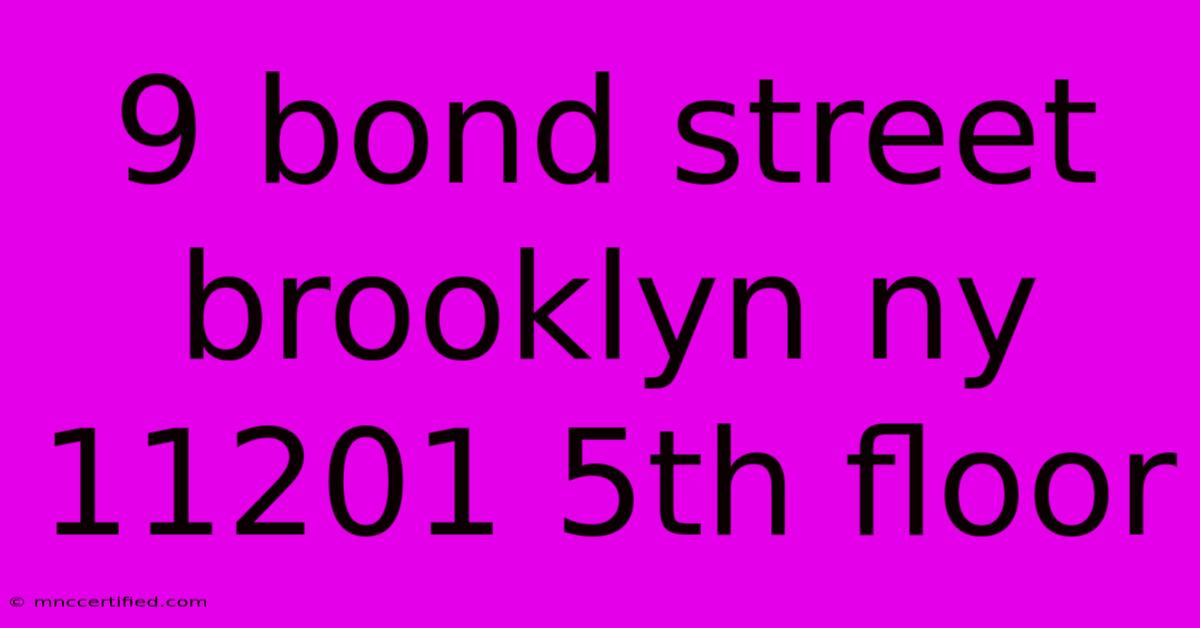 9 bond street brooklyn ny 11201 5th floor

© mnccertified.com